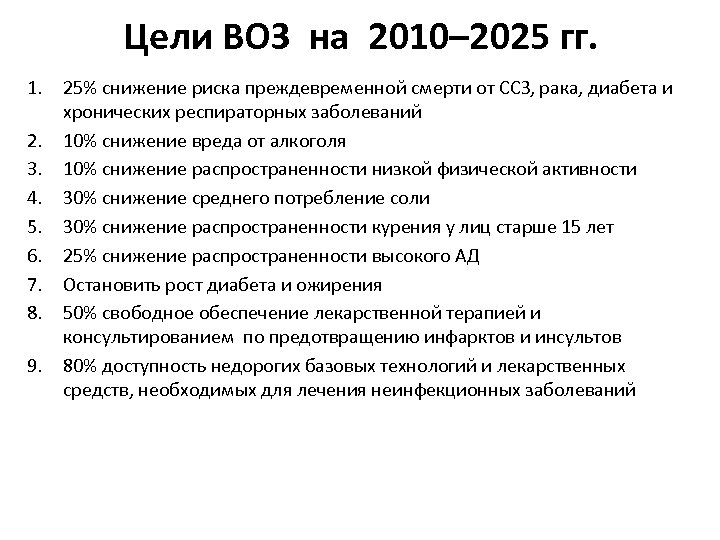 Цели ВОЗ на 2010–2025 гг.

1. 25% снижение риска преждевременной смерти от ССЗ, рака, диабета и хронических респираторных заболеваний
2. 10% снижение вреда от алкоголя
3. 10% снижение распространенности низкой физической активности
4. 30% снижение среднего потребление соли
5. 30% снижение распространенности курения у лиц старше 15 лет
6. 25% снижение распространенности высокого АД
7. Остановить рост диабета и ожирения
8. 50% свободное обеспечение лекарственной терапией и консультированием по предотвращению инфарктов и инсультов
9. 80% доступность недорогих базовых технологий и лекарственных средств, необходимых для лечения неинфекционных заболеваний